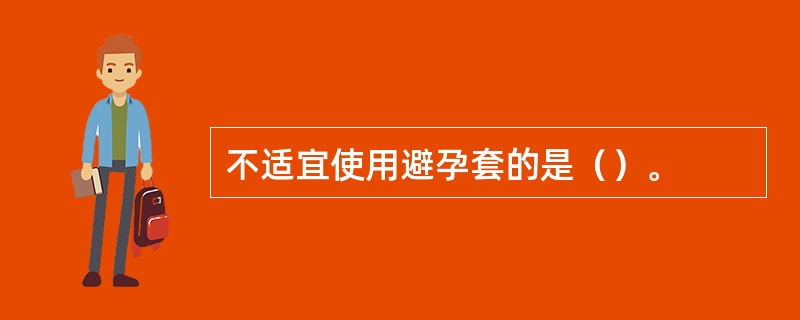 不适宜使用避孕套的是（）。